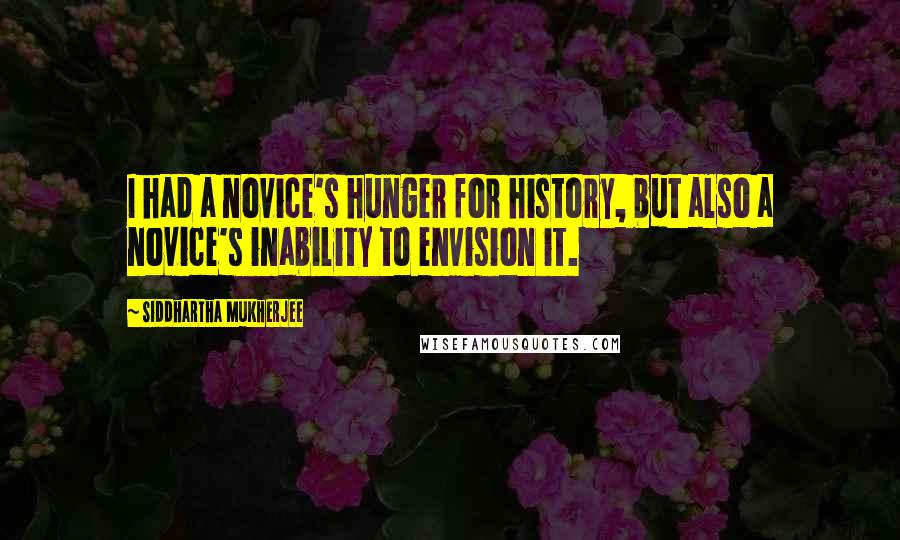 I HAD A NOVICE'S HUNGER FOR HISTORY, BUT ALSO A NOVICE'S INABILITY TO ENVISION IT.

~ SIDDHARTHA MUKHERJEE

WISEFAMOUSQUOTES.COM